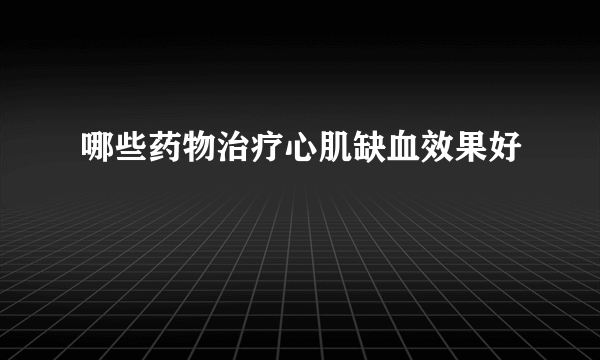 哪些药物治疗心肌缺血效果好